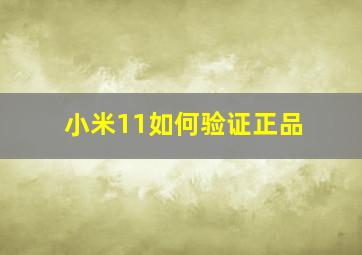 小米11如何验证正品